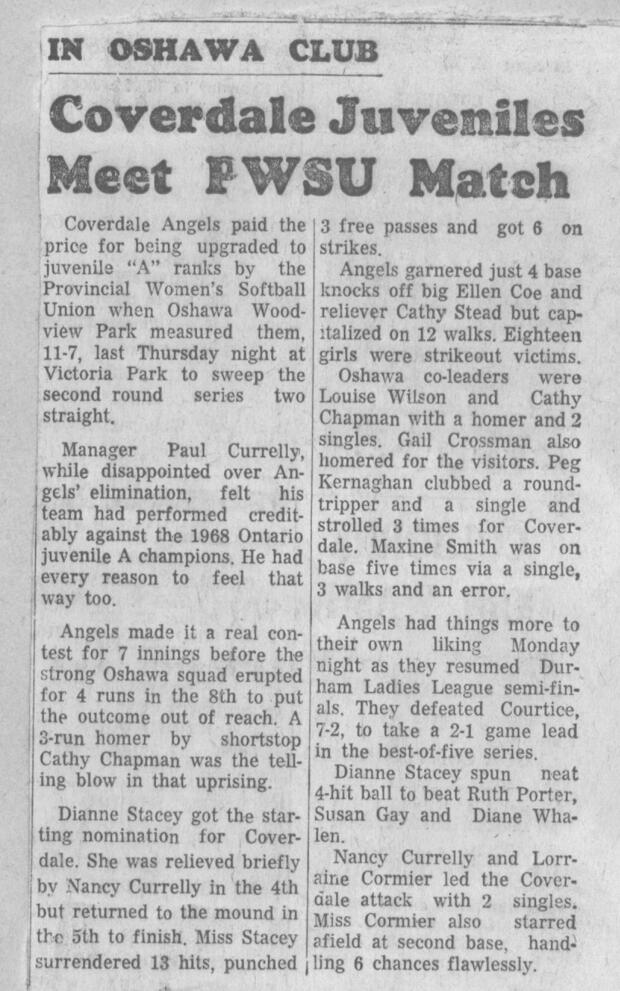 IN OSHAWA CLUB

Coverdale Juveniles Meet PWSU Match

Coverdale Angels paid the price for being upgraded to juvenile "A" ranks by the Provincial Women's Softball Union when Oshawa Woodview Park measured them, 11-7, last Thursday night at Victoria Park to sweep the second round series two straight.

Manager Paul Currelly, while disappointed over Angels' elimination, felt his team had performed creditably against the 1968 Ontario juvenile A champions. He had every reason to feel that way too.

Angels made it a real contest for 7 innings before the strong Oshawa squad erupted for 4 runs in the 8th to put the outcome out of reach. A 3-run homer by shortstop Cathy Chapman was the telling blow in that uprising.

Dianne Stacey got the starting nomination for Coverdale. She was relieved briefly by Nancy Currelly in the 4th but returned to the mound in the 5th to finish. Miss Stacey surrendered 13 hits, punched 3 free passes and got 6 on strikes.

Angels garnered just 4 base knocks off big Ellen Coe and reliever Cathy Stead but capitalized on 12 walks. Eighteen girls were strikeout victims.

Oshawa co-leaders were Louise Wilson and Cathy Chapman with a homer and 2 singles. Gail Crossman also homered for the visitors. Peg Kernaghan clubbed a round-tripper and a single and strolled 3 times for Coverdale. Maxine Smith was on base five times via a single, 3 walks and an error.

Angels had things more to their own liking Monday night as they resumed Durham Ladies League semi-finals. They defeated Courtice, 7-2, to take a 2-1 game lead in the best-of-five series.

Dianne Stacey spun neat 4-hit ball to beat Ruth Porter, Susan Gay and Diane Whalen.

Nancy Currelly and Lorraine Cormier led the Coverdale attack with 2 singles. Miss Cormier also starred afield at second base, handling 6 chances flawlessly.